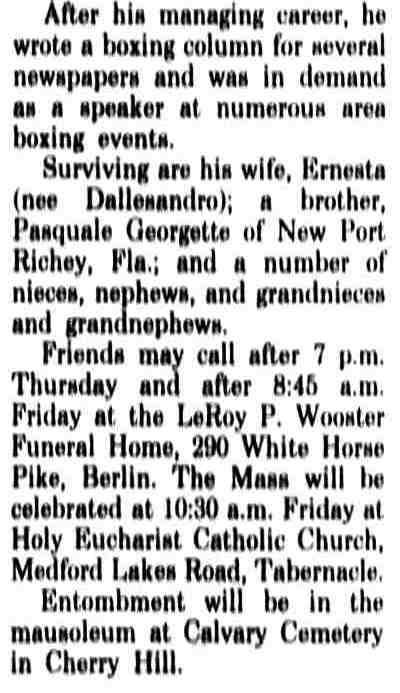 After his managing career, he wrote a boxing column for several newspapers and was in demand as a speaker at numerous area boxing events.

Surviving are his wife, Ernesta (nee Dallesandro); a brother, Pasquale Georgette of New Port Richey, Fla.; and a number of nieces, nephews, and grandnieces and grandnephews.

Friends may call after 7 p.m. Thursday and after 8:45 a.m. Friday at the LeRoy P. Wooster Funeral Home, 290 White Horse Pike, Berlin. The Mass will be celebrated at 10:30 a.m. Friday at Holy Eucharist Catholic Church, Medford Lakes Road, Tabernacle.

Entombment will be in the mausoleum at Calvary Cemetery in Cherry Hill.